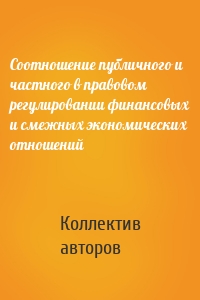 Соотношение публичного и частного в правовом регулировании финансовых и смежных экономических отношений

Коллектив авторов